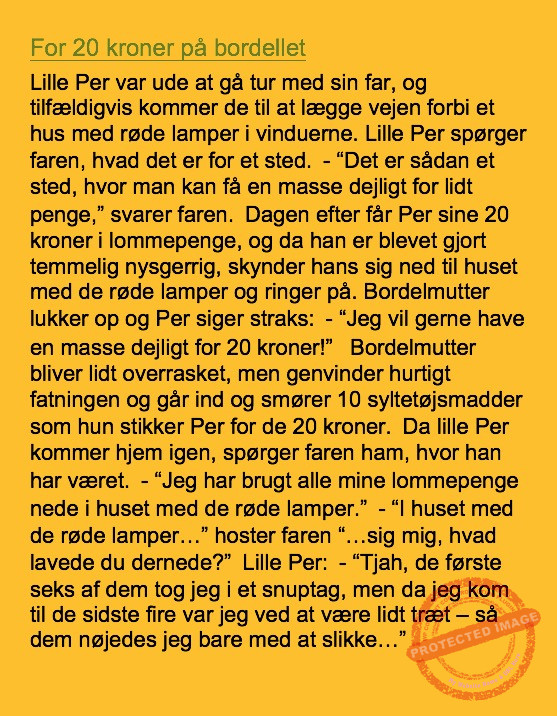 For 20 kroner på bordellet

Lille Per var ude at gå tur med sin far, og tilfældigvis kommer de til at lægge vejen forbi et hus med røde lamper i vinduerne. Lille Per spørger faren, hvad det er for et sted. - "Det er sådan et sted, hvor man kan få en masse dejligt for lidt penge," svarer faren. Dagen efter får Per sine 20 kroner i lommepenge, og da han er blevet gjort temmelig nysgerrig, skynder hans sig ned til huset med de røde lamper og ringer på. Bordelmutter lukker op og Per siger straks: - "Jeg vil gerne have en masse dejligt for 20 kroner!" Bordelmutter bliver lidt overrasket, men genvinder hurtigt fatningen og går ind og smører 10 syltetøjsmadder som hun stikker Per for de 20 kroner. Da lille Per kommer hjem igen, spørger faren ham, hvor han har været. - "Jeg har brugt alle mine lommepenge nede i huset med de røde lamper." - "I huset med de røde lamper…" hoster faren "…sig mig, hvad lavede du dernede?" Lille Per: - "Tjah, de første seks af dem tog jeg i et snuptag, men da jeg kom til de sidste fire var jeg ved at være lidt træt – så dem nøjedes jeg bare med at slikke…"

PROTECTED IMAGE